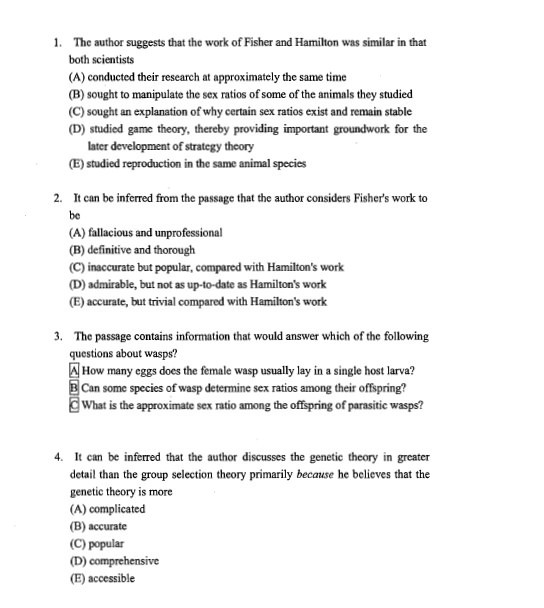 1. The author suggests that the work of Fisher and Hamilton was similar in that both scientists

(A) conducted their research at approximately the same time

(B) sought to manipulate the sex ratios of some of the animals they studied

(C) sought an explanation of why certain sex ratios exist and remain stable

(D) studied game theory, thereby providing important groundwork for the later development of strategy theory

(E) studied reproduction in the same animal species

2. It can be inferred from the passage that the author considers Fisher's work to be

(A) fallacious and unprofessional

(B) definitive and thorough

(C) inaccurate but popular, compared with Hamilton's work

(D) admirable, but not as up-to-date as Hamilton's work

(E) accurate, but trivial compared with Hamilton's work

3. The passage contains information that would answer which of the following questions about wasps?

A How many eggs does the female wasp usually lay in a single host larva?

B Can some species of wasp determine sex ratios among their offspring?

C What is the approximate sex ratio among the offspring of parasitic wasps?

4. It can be inferred that the author discusses the genetic theory in greater detail than the group selection theory primarily because he believes that the genetic theory is more

(A) complicated

(B) accurate

(C) popular

(D) comprehensive

(E) accessible